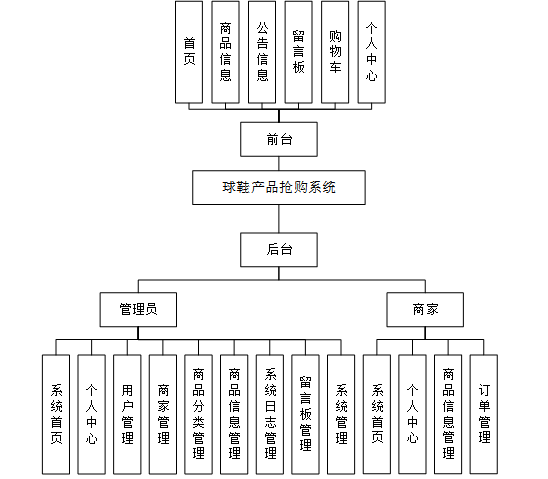 首页

商品信息

公告信息

留言板

购物车

个人中心

前台

球鞋产品抢购系统

后台

管理员

商家

系统首页

个人中心

用户管理

商家管理

商品分类管理

商品信息管理

系统日志管理

留言板管理

系统管理

系统首页

个人中心

商品信息管理

订单管理